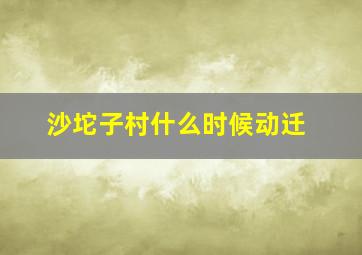 沙坨子村什么时候动迁